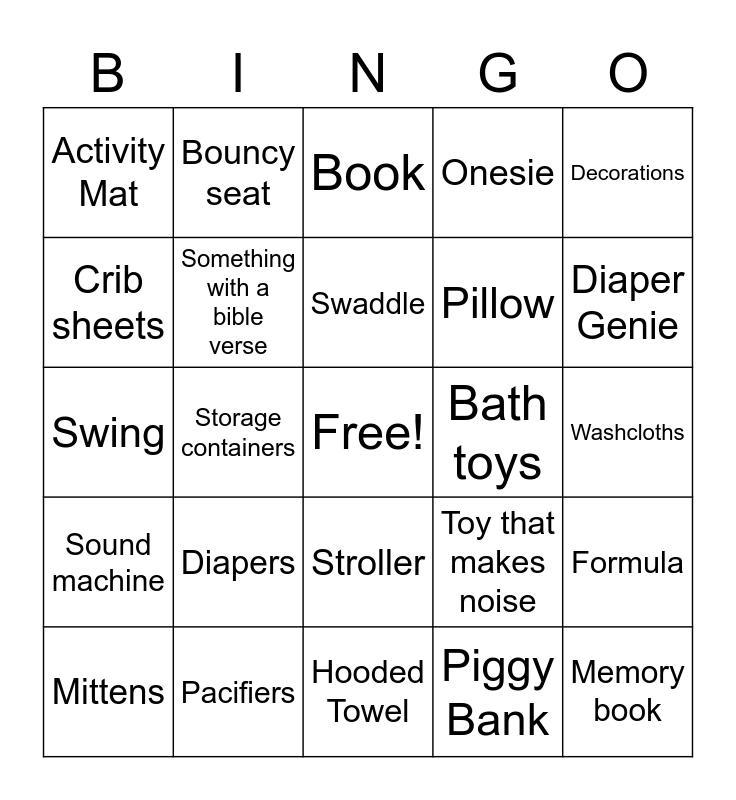 | B | I | N | G | O |
|---|---|---|---|---|
| Activity Mat | Bouncy seat | Book | Onesie | Decorations |
| Crib sheets | Something with a bible verse | Swaddle | Pillow | Diaper Genie |
| Swing | Storage containers | Free! | Bath toys | Washcloths |
| Sound machine | Diapers | Stroller | Toy that makes noise | Formula |
| Mittens | Pacifiers | Hooded Towel | Piggy Bank | Memory book |